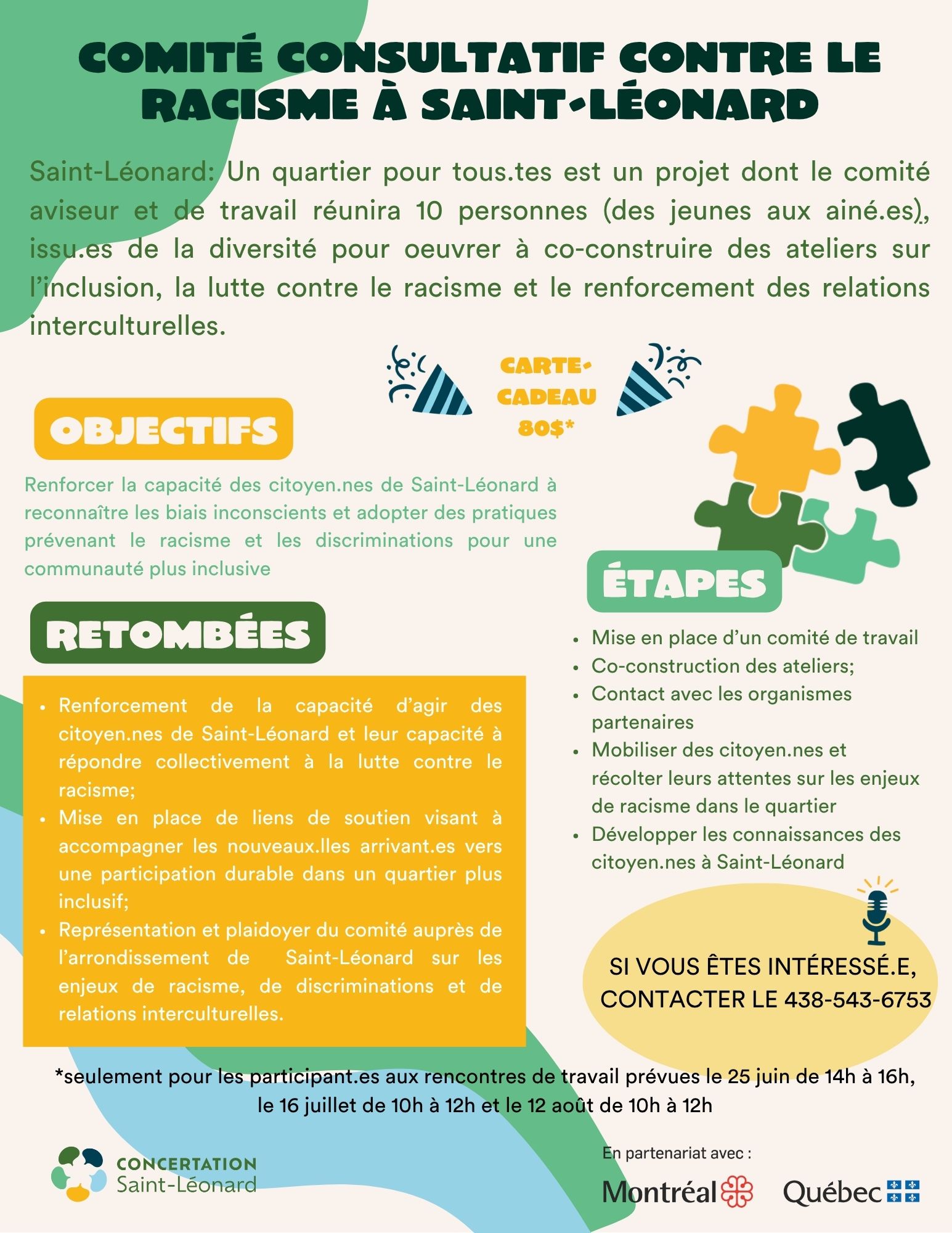 COMITÉ CONSULTATIF CONTRE LE RACISME À SAINT-LÉONARD

Saint-Léonard: Un quartier pour tous.tes est un projet dont le comité aviseur et de travail réunira 10 personnes (des jeunes aux ainé.es), issu.es de la diversité pour oeuvrer à co-construire des ateliers sur l'inclusion, la lutte contre le racisme et le renforcement des relations interculturelles.

CARTE-CADEAU 80$*

OBJECTIFS

Renforcer la capacité des citoyen.nes de Saint-Léonard à reconnaître les biais inconscients et adopter des pratiques prévenant le racisme et les discriminations pour une communauté plus inclusive

RETOMBÉES

- Renforcement de la capacité d'agir des citoyen.nes de Saint-Léonard et leur capacité à répondre collectivement à la lutte contre le racisme;
- Mise en place de liens de soutien visant à accompagner les nouveaux.lles arrivant.es vers une participation durable dans un quartier plus inclusif;
- Représentation et plaidoyer du comité auprès de l'arrondissement de Saint-Léonard sur les enjeux de racisme, de discriminations et de relations interculturelles.

ÉTAPES

- Mise en place d'un comité de travail
- Co-construction des ateliers;
- Contact avec les organismes partenaires
- Mobiliser des citoyen.nes et récolter leurs attentes sur les enjeux de racisme dans le quartier
- Développer les connaissances des citoyen.nes à Saint-Léonard

SI VOUS ÊTES INTÉRESSÉ.E, CONTACTER LE 438-543-6753

*seulement pour les participant.es aux rencontres de travail prévues le 25 juin de 14h à 16h, le 16 juillet de 10h à 12h et le 12 août de 10h à 12h

CONCERTATION Saint-Léonard

En partenariat avec :

Montréal

Québec